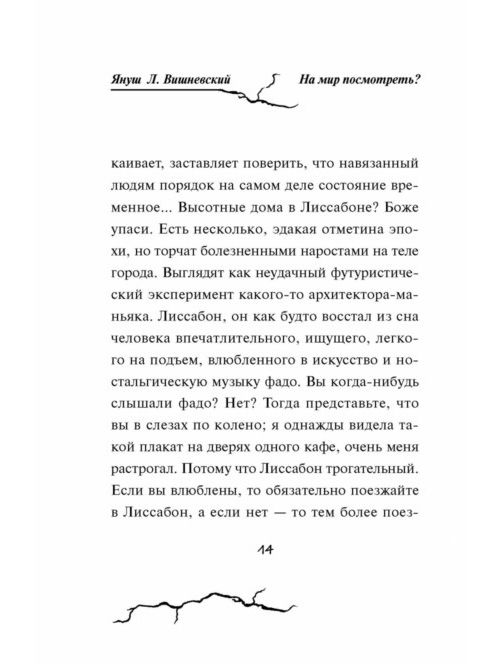 Януш Л. Вишневский

На мир посмотреть?

каивает, заставляет поверить, что навязанный людям порядок на самом деле состояние временное... Высотные дома в Лиссабоне? Боже упаси. Есть несколько, эдакая отметина эпохи, но торчат болезненными наростами на теле города. Выглядят как неудачный футуристический эксперимент какого-то архитектора-маньяка. Лиссабон, он как будто восстал из сна человека впечатлительного, ищущего, легкого на подъем, влюбленного в искусство и ностальгическую музыку фадо. Вы когда-нибудь слышали фадо? Нет? Тогда представьте, что вы в слезах по колено; я однажды видела такой плакат на дверях одного кафе, очень меня растрогал. Потому что Лиссабон трогательный. Если вы влюблены, то обязательно поезжайте в Лиссабон, а если нет — то тем более поез-

14